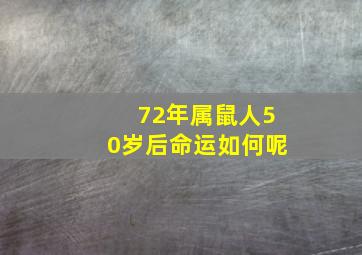 72年属鼠人50岁后命运如何呢